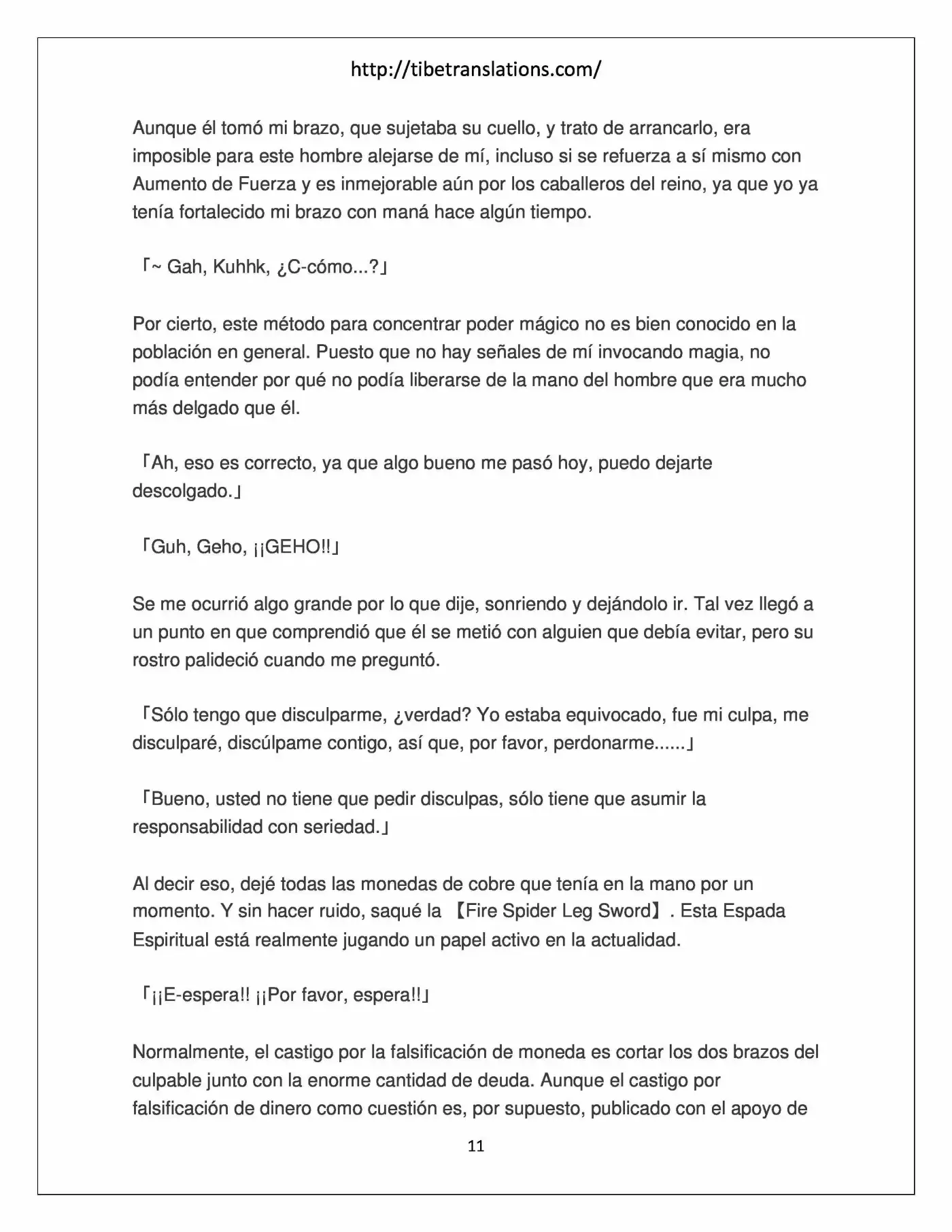 http://tibetranslations.com/

Aunque él tomó mi brazo, que sujetaba su cuello, y trato de arrancarlo, era imposible para este hombre alejarse de mí, incluso si se refuerza a sí mismo con Aumento de Fuerza y es inmejorable aún por los caballeros del reino, ya que yo ya tenía fortalecido mi brazo con maná hace algún tiempo.

「~ Gah, Kuhhk, ¿C-cómo...?」

Por cierto, este método para concentrar poder mágico no es bien conocido en la población en general. Puesto que no hay señales de mí invocando magia, no podía entender por qué no podía liberarse de la mano del hombre que era mucho más delgado que él.

「Ah, eso es correcto, ya que algo bueno me pasó hoy, puedo dejarte descolgado.」

「Guh, Geho, ¡¡GEHO!!」

Se me ocurrió algo grande por lo que dije, sonriendo y dejándolo ir. Tal vez llegó a un punto en que comprendió que él se metió con alguien que debía evitar, pero su rostro palideció cuando me preguntó.

「Sólo tengo que disculparme, ¿verdad? Yo estaba equivocado, fue mi culpa, me disculparé, discúlpame contigo, así que, por favor, perdonarme......」

「Bueno, usted no tiene que pedir disculpas, sólo tiene que asumir la responsabilidad con seriedad.」

Al decir eso, dejé todas las monedas de cobre que tenía en la mano por un momento. Y sin hacer ruido, saqué la 【Fire Spider Leg Sword】. Esta Espada Espiritual está realmente jugando un papel activo en la actualidad.

「¡¡E-espera!! ¡¡Por favor, espera!!」

Normalmente, el castigo por la falsificación de moneda es cortar los dos brazos del culpable junto con la enorme cantidad de deuda. Aunque el castigo por falsificación de dinero como cuestión es, por supuesto, publicado con el apoyo de

11